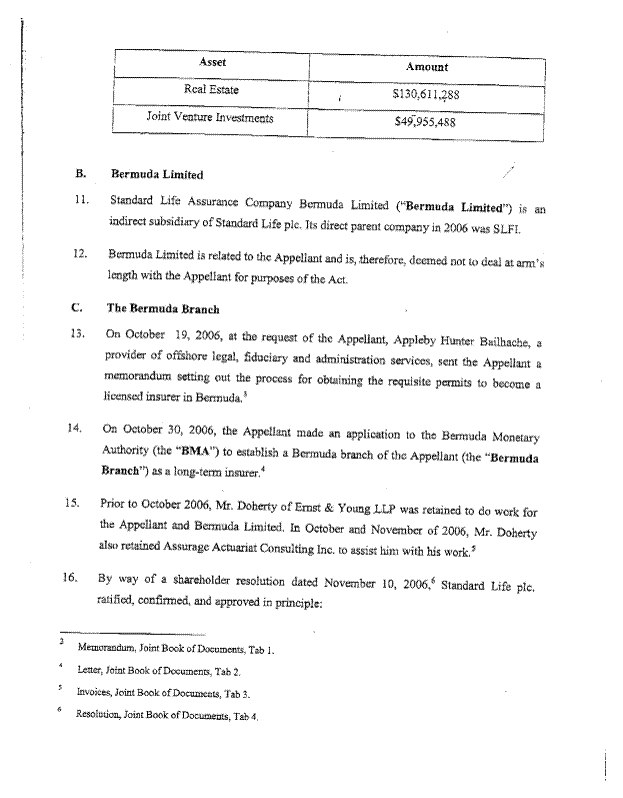 | Asset | Amount |
|---|---|
| Real Estate | $130,611,288 |
| Joint Venture Investments | $49,955,488 |

B. Bermuda Limited

11. Standard Life Assurance Company Bermuda Limited ("**Bermuda Limited**") is an indirect subsidiary of Standard Life plc. Its direct parent company in 2006 was SLFI.

12. Bermuda Limited is related to the Appellant and is, therefore, deemed not to deal at arm's length with the Appellant for purposes of the Act.

C. The Bermuda Branch

13. On October 19, 2006, at the request of the Appellant, Appleby Hunter Bailhache, a provider of offshore legal, fiduciary and administration services, sent the Appellant a memorandum setting out the process for obtaining the requisite permits to become a licensed insurer in Bermuda.$^3$

14. On October 30, 2006, the Appellant made an application to the Bermuda Monetary Authority (the "**BMA**") to establish a Bermuda branch of the Appellant (the "**Bermuda Branch**") as a long-term insurer.$^4$

15. Prior to October 2006, Mr. Doherty of Ernst & Young LLP was retained to do work for the Appellant and Bermuda Limited. In October and November of 2006, Mr. Doherty also retained Assurage Actuariat Consulting Inc. to assist him with his work.$^5$

16. By way of a shareholder resolution dated November 10, 2006,$^6$ Standard Life plc. ratified, confirmed, and approved in principle:

$^3$ Memorandum, Joint Book of Documents, Tab 1.

$^4$ Letter, Joint Book of Documents, Tab 2.

$^5$ Invoices, Joint Book of Documents, Tab 3.

$^6$ Resolution, Joint Book of Documents, Tab 4.